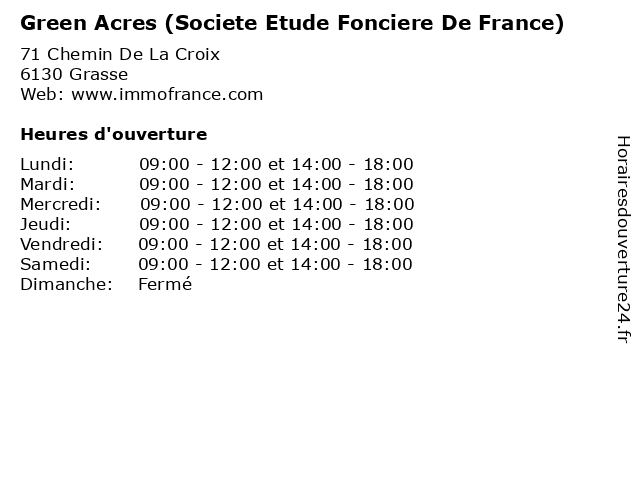 Green Acres (Societe Etude Fonciere De France)

71 Chemin De La Croix
6130 Grasse
Web: www.immofrance.com

Heures d'ouverture

Lundi: 09:00 - 12:00 et 14:00 - 18:00
Mardi: 09:00 - 12:00 et 14:00 - 18:00
Mercredi: 09:00 - 12:00 et 14:00 - 18:00
Jeudi: 09:00 - 12:00 et 14:00 - 18:00
Vendredi: 09:00 - 12:00 et 14:00 - 18:00
Samedi: 09:00 - 12:00 et 14:00 - 18:00
Dimanche: Fermé

Horairesdouverture24.fr